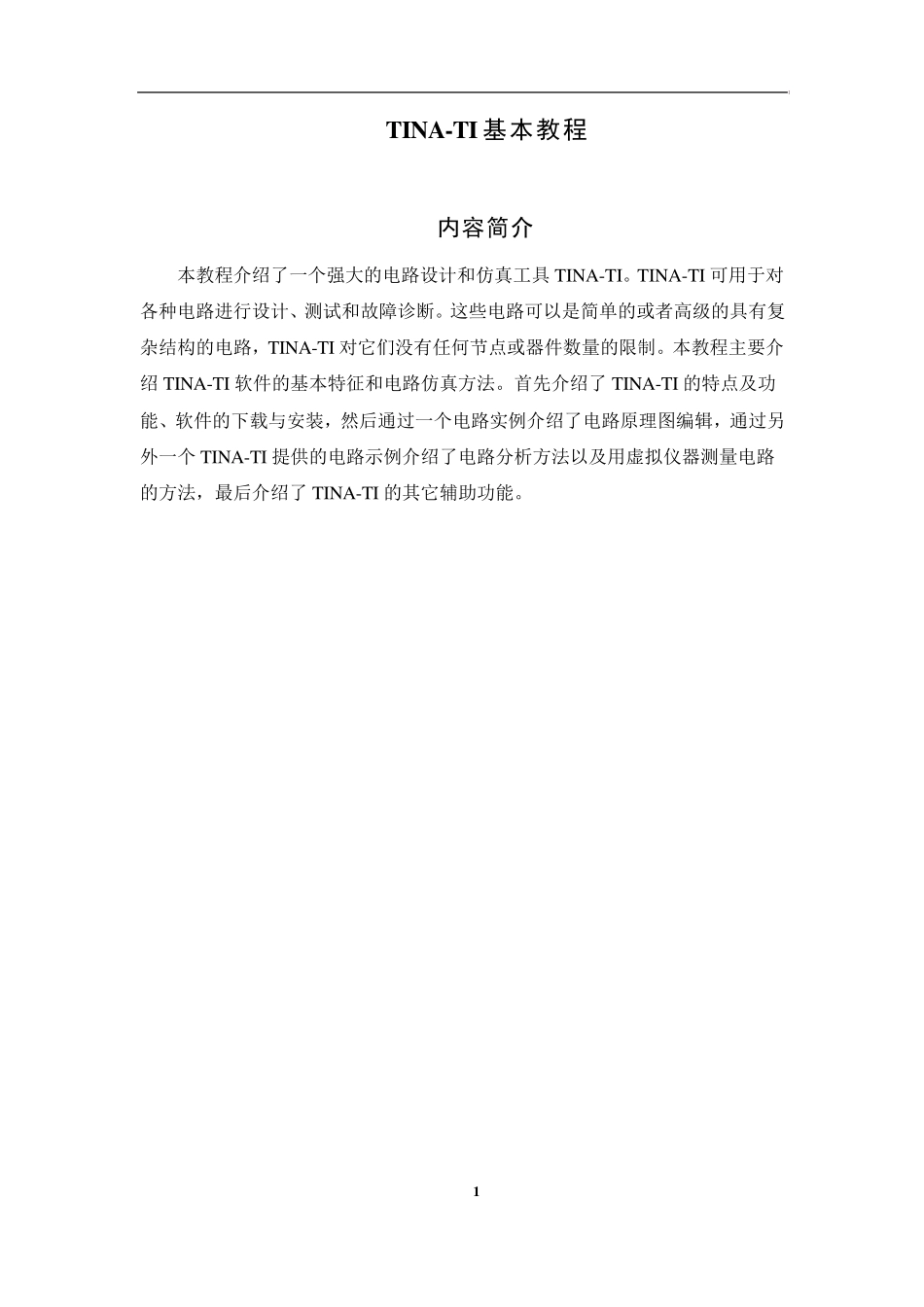 TINA-TI 基本教程

内容简介

本教程介绍了一个强大的电路设计和仿真工具 TINA-TI。TINA-TI 可用于对各种电路进行设计、测试和故障诊断。这些电路可以是简单的或者高级的具有复杂结构的电路，TINA-TI 对它们没有任何节点或器件数量的限制。本教程主要介绍 TINA-TI 软件的基本特征和电路仿真方法。首先介绍了 TINA-TI 的特点及功能、软件的下载与安装，然后通过一个电路实例介绍了电路原理图编辑，通过另外一个 TINA-TI 提供的电路示例介绍了电路分析方法以及用虚拟仪器测量电路的方法，最后介绍了 TINA-TI 的其它辅助功能。

1